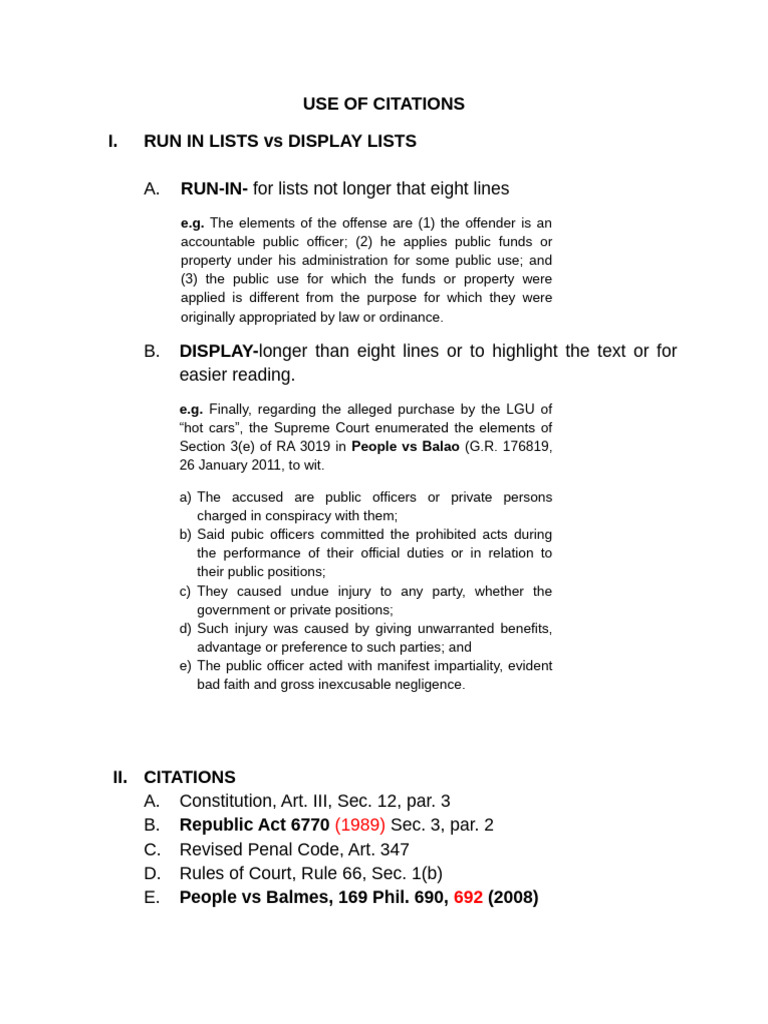 USE OF CITATIONS

I. RUN IN LISTS vs DISPLAY LISTS

A. RUN-IN- for lists not longer that eight lines

e.g. The elements of the offense are (1) the offender is an accountable public officer; (2) he applies public funds or property under his administration for some public use; and (3) the public use for which the funds or property were applied is different from the purpose for which they were originally appropriated by law or ordinance.

B. DISPLAY-longer than eight lines or to highlight the text or for easier reading.

e.g. Finally, regarding the alleged purchase by the LGU of "hot cars", the Supreme Court enumerated the elements of Section 3(e) of RA 3019 in People vs Balao (G.R. 176819, 26 January 2011, to wit.

a) The accused are public officers or private persons charged in conspiracy with them;
b) Said pubic officers committed the prohibited acts during the performance of their official duties or in relation to their public positions;
c) They caused undue injury to any party, whether the government or private positions;
d) Such injury was caused by giving unwarranted benefits, advantage or preference to such parties; and
e) The public officer acted with manifest impartiality, evident bad faith and gross inexcusable negligence.

II. CITATIONS
A. Constitution, Art. III, Sec. 12, par. 3
B. Republic Act 6770 (1989) Sec. 3, par. 2
C. Revised Penal Code, Art. 347
D. Rules of Court, Rule 66, Sec. 1(b)
E. People vs Balmes, 169 Phil. 690, 692 (2008)